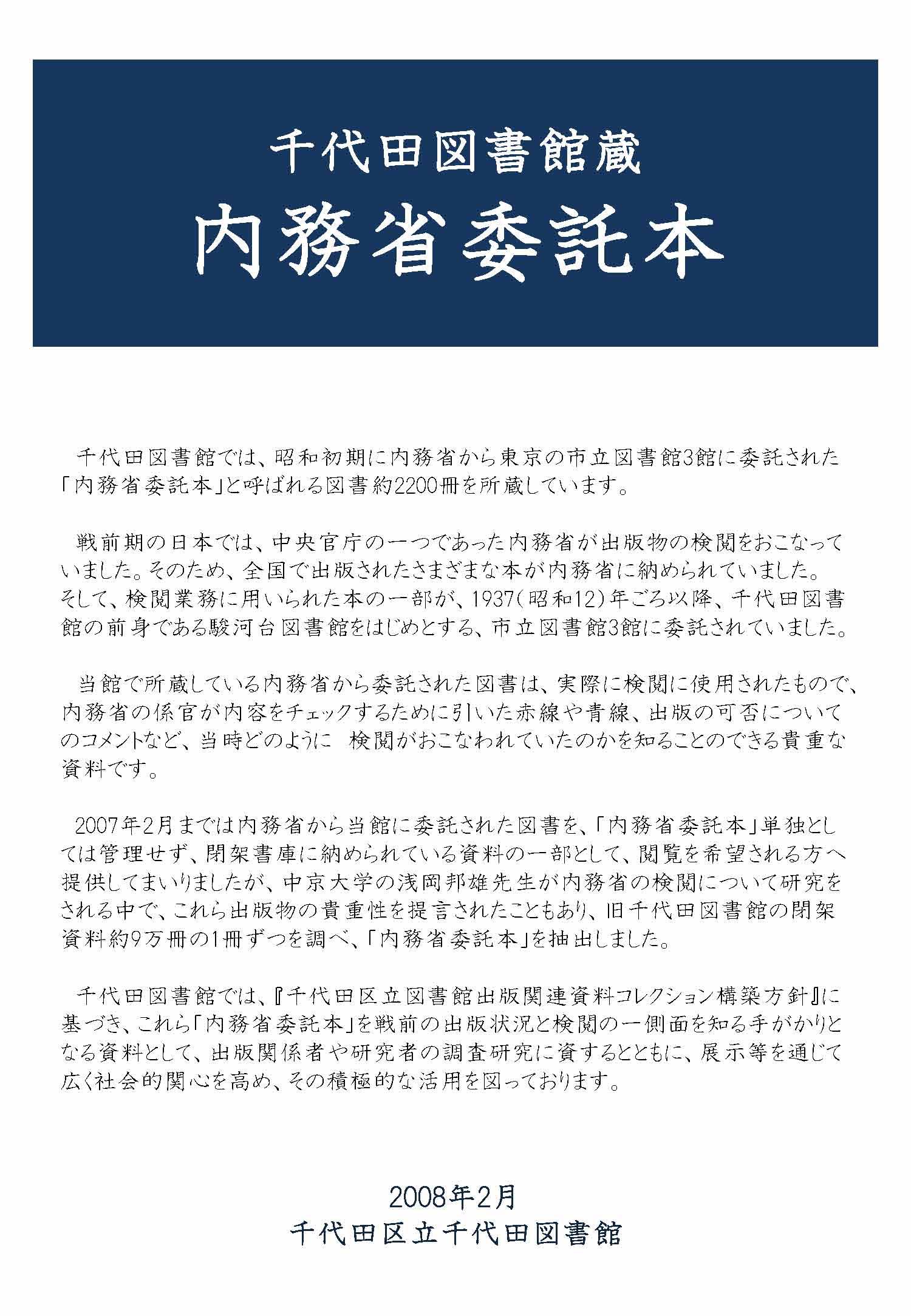 千代田図書館蔵
内務省委託本

千代田図書館では、昭和初期に内務省から東京の市立図書館3館に委託された「内務省委託本」と呼ばれる図書約2200冊を所蔵しています。

戦前期の日本では、中央官庁の一つであった内務省が出版物の検閲をおこなっていました。そのため、全国で出版されたさまざまな本が内務省に納められていました。そして、検閲業務に用いられた本の一部が、1937(昭和12)年ごろ以降、千代田図書館の前身である駿河台図書館をはじめとする、市立図書館3館に委託されていました。

当館で所蔵している内務省から委託された図書は、実際に検閲に使用されたもので、内務省の係官が内容をチェックするために引いた赤線や青線、出版の可否についてのコメントなど、当時どのように 検閲がおこなわれていたのかを知ることのできる貴重な資料です。

2007年2月までは内務省から当館に委託された図書を、「内務省委託本」単独としては管理せず、閉架書庫に納められている資料の一部として、閲覧を希望される方へ提供してまいりましたが、中京大学の浅岡邦雄先生が内務省の検閲について研究をされる中で、これら出版物の貴重性を提言されたこともあり、旧千代田図書館の閉架資料約9万冊の1冊ずつを調べ、「内務省委託本」を抽出しました。

千代田図書館では、『千代田区立図書館出版関連資料コレクション構築方針』に基づき、これら「内務省委託本」を戦前の出版状況と検閲の一側面を知る手がかりとなる資料として、出版関係者や研究者の調査研究に資するとともに、展示等を通じて広く社会的関心を高め、その積極的な活用を図っております。

2008年2月
千代田区立千代田図書館